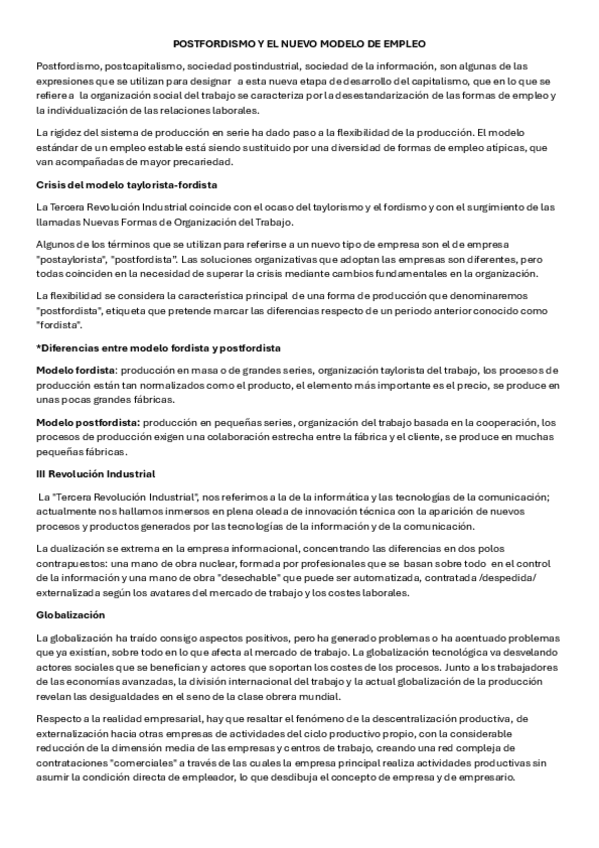 POSTFORDISMO Y EL NUEVO MODELO DE EMPLEO

Postfordismo, postcapitalismo, sociedad postindustrial, sociedad de la información, son algunas de las expresiones que se utilizan para designar a esta nueva etapa de desarrollo del capitalismo, que en lo que se refiere a la organización social del trabajo se caracteriza por la desestandarización de las formas de empleo y la individualización de las relaciones laborales.

La rigidez del sistema de producción en serie ha dado paso a la flexibilidad de la producción. El modelo estándar de un empleo estable está siendo sustituido por una diversidad de formas de empleo atípicas, que van acompañadas de mayor precariedad.

Crisis del modelo taylorista-fordista

La Tercera Revolución Industrial coincide con el ocaso del taylorismo y el fordismo y con el surgimiento de las llamadas Nuevas Formas de Organización del Trabajo.

Algunos de los términos que se utilizan para referirse a un nuevo tipo de empresa son el de empresa "postaylorista", "postfordista". Las soluciones organizativas que adoptan las empresas son diferentes, pero todas coinciden en la necesidad de superar la crisis mediante cambios fundamentales en la organización.

La flexibilidad se considera la característica principal de una forma de producción que denominaremos "postfordista", etiqueta que pretende marcar las diferencias respecto de un periodo anterior conocido como "fordista".

*Diferencias entre modelo fordista y postfordista

Modelo fordista: producción en masa o de grandes series, organización taylorista del trabajo, los procesos de producción están tan normalizados como el producto, el elemento más importante es el precio, se produce en unas pocas grandes fábricas.

Modelo postfordista: producción en pequeñas series, organización del trabajo basada en la cooperación, los procesos de producción exigen una colaboración estrecha entre la fábrica y el cliente, se produce en muchas pequeñas fábricas.

III Revolución Industrial

La "Tercera Revolución Industrial", nos referimos a la de la informática y las tecnologías de la comunicación; actualmente nos hallamos inmersos en plena oleada de innovación técnica con la aparición de nuevos procesos y productos generados por las tecnologías de la información y de la comunicación.

La dualización se extrema en la empresa informacional, concentrando las diferencias en dos polos contrapuestos: una mano de obra nuclear, formada por profesionales que se basan sobre todo en el control de la información y una mano de obra "desechable" que puede ser automatizada, contratada /despedida/ externalizada según los avatares del mercado de trabajo y los costes laborales.

Globalización

La globalización ha traído consigo aspectos positivos, pero ha generado problemas o ha acentuado problemas que ya existían, sobre todo en lo que afecta al mercado de trabajo. La globalización tecnológica va desvelando actores sociales que se benefician y actores que soportan los costes de los procesos. Junto a los trabajadores de las economías avanzadas, la división internacional del trabajo y la actual globalización de la producción revelan las desigualdades en el seno de la clase obrera mundial.

Respecto a la realidad empresarial, hay que resaltar el fenómeno de la descentralización productiva, de externalización hacia otras empresas de actividades del ciclo productivo propio, con la considerable reducción de la dimensión media de las empresas y centros de trabajo, creando una red compleja de contrataciones "comerciales" a través de las cuales la empresa principal realiza actividades productivas sin asumir la condición directa de empleador, lo que desdibuja el concepto de empresa y de empresario.